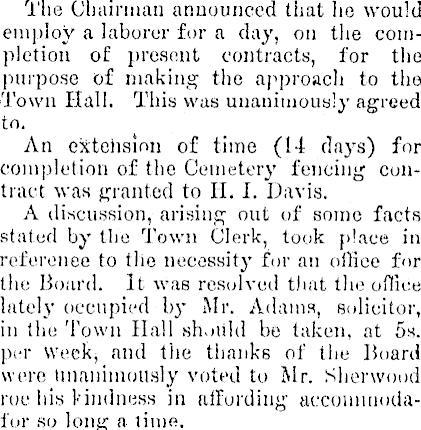 The Chairman announced that he would employ a laborer for a day, on the completion of present contracts, for the purpose of making the approach to the Town Hall. This was unanimously agreed to.

An extension of time (14 days) for completion of the Cemetery fencing contract was granted to H. I. Davis.

A discussion, arising out of some facts stated by the Town Clerk, took place in reference to the necessity for an office for the Board. It was resolved that the office lately occupied by Mr. Adams, solicitor, in the Town Hall should be taken, at 5s. per week, and the thanks of the Board were unanimously voted to Mr. Sherwood roe his kindness in affording accommodafor so long a time.